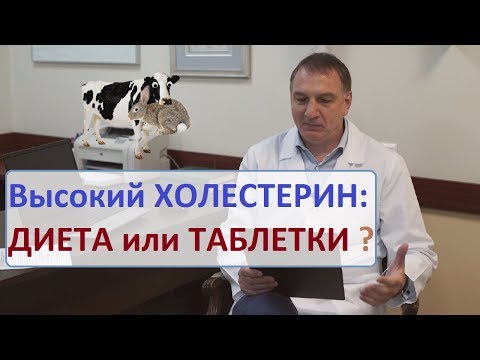 Высокий ХОЛЕСТЕРИН:
ДИЕТА или ТАБЛЕТКИ ?